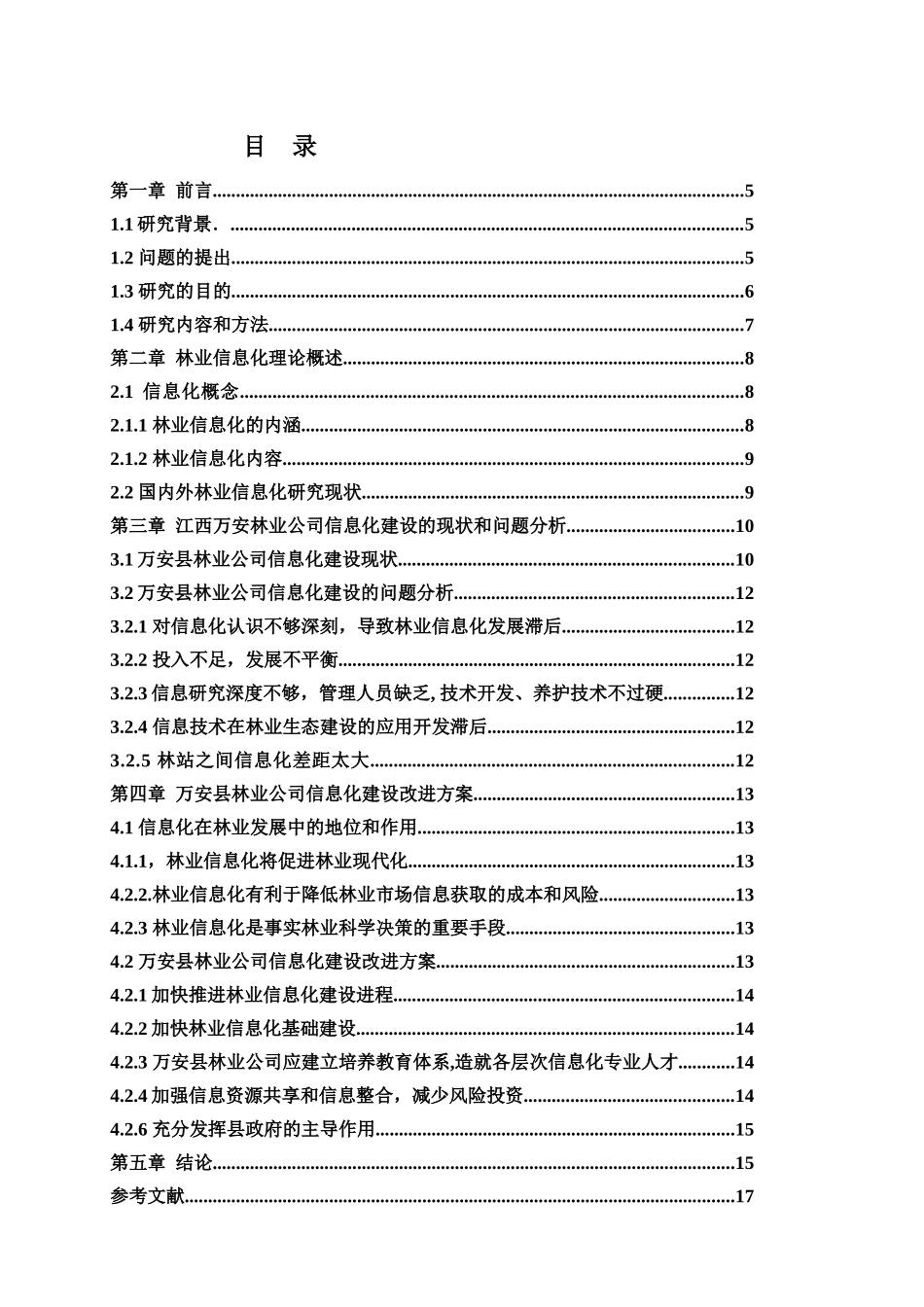 目 录

第一章 前言 5

1.1研究背景. 5

1.2问题的提出 5

1.3研究的目的 6

1.4研究内容和方法 7

第二章 林业信息化理论概述 8

2.1 信息化概念 8

2.1.1林业信息化的内涵 8

2.1.2林业信息化内容 9

2.2国内外林业信息化研究现状 9

第三章 江西万安林业公司信息化建设的现状和问题分析 10

3.1万安县林业公司信息化建设现状 10

3.2万安县林业公司信息化建设的问题分析 12

3.2.1对信息化认识不够深刻，导致林业信息化发展滞后 12

3.2.2投入不足，发展不平衡 12

3.2.3信息研究深度不够，管理人员缺乏,技术开发、养护技术不过硬 12

3.2.4信息技术在林业生态建设的应用开发滞后 12

3.2.5 林站之间信息化差距太大 12

第四章 万安县林业公司信息化建设改进方案 13

4.1信息化在林业发展中的地位和作用 13

4.1.1，林业信息化将促进林业现代化 13

4.2.2.林业信息化有利于降低林业市场信息获取的成本和风险 13

4.2.3林业信息化是事实林业科学决策的重要手段 13

4.2万安县林业公司信息化建设改进方案 13

4.2.1加快推进林业信息化建设进程 14

4.2.2加快林业信息化基础建设 14

4.2.3万安县林业公司应建立培养教育体系,造就各层次信息化专业人才 14

4.2.4加强信息资源共享和信息整合，减少风险投资 14

4.2.6充分发挥县政府的主导作用 15

第五章 结论 15

参考文献 17